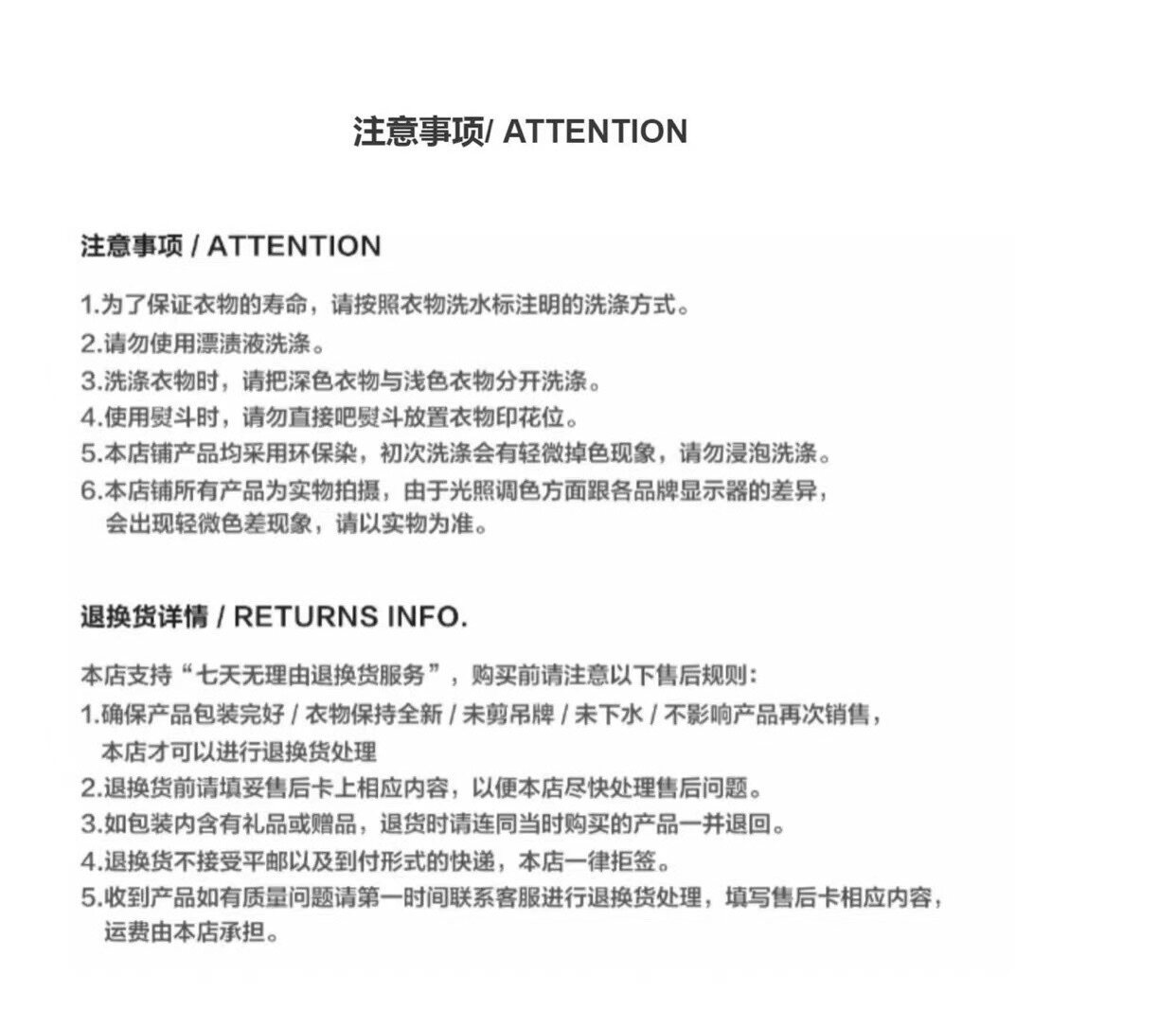 注意事项/ ATTENTION

注意事项 / ATTENTION

1.为了保证衣物的寿命，请按照衣物洗水标注明的洗涤方式。
2.请勿使用漂渍液洗涤。
3.洗涤衣物时，请把深色衣物与浅色衣物分开洗涤。
4.使用熨斗时，请勿直接吧熨斗放置衣物印花位。
5.本店铺产品均采用环保染，初次洗涤会有轻微掉色现象，请勿浸泡洗涤。
6.本店铺所有产品为实物拍摄，由于光照调色方面跟各品牌显示器的差异，会出现轻微色差现象，请以实物为准。

退换货详情 / RETURNS INFO.

本店支持“七天无理由退换货服务”，购买前请注意以下售后规则：
1.确保产品包装完好 / 衣物保持全新 / 未剪吊牌 / 未下水 / 不影响产品再次销售，本店才可以进行退换货处理
2.退换货前请填妥售后卡上相应内容，以便本店尽快处理售后问题。
3.如包装内含有礼品或赠品，退货时请连同当时购买的产品一并退回。
4.退换货不接受平邮以及到付形式的快递，本店一律拒签。
5.收到产品如有质量问题请第一时间联系客服进行退换货处理，填写售后卡相应内容，运费由本店承担。